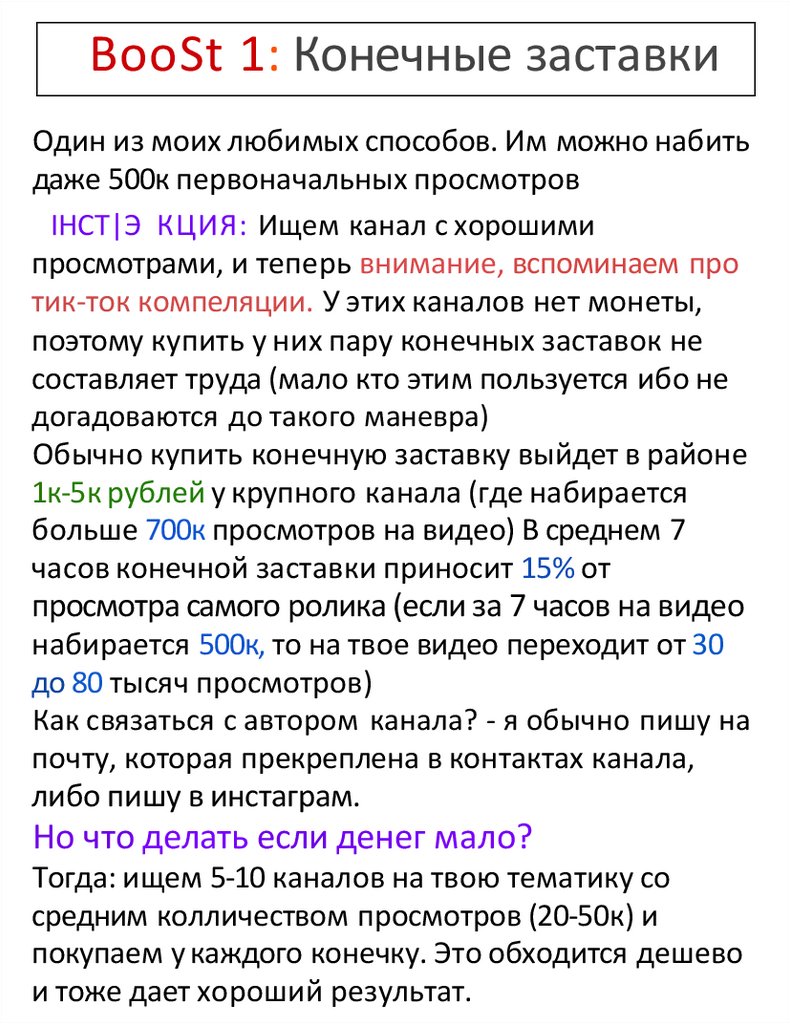 BooSt 1: Конечные заставки

Один из моих любимых способов. Им можно набить даже 500к первоначальных просмотров

ІНСТ|Э КЦИЯ: Ищем канал с хорошими просмотрами, и теперь внимание, вспоминаем про тик-ток компеляции. У этих каналов нет монеты, поэтому купить у них пару конечных заставок не составляет труда (мало кто этим пользуется ибо не догадоваются до такого маневра)
Обычно купить конечную заставку выйдет в районе 1к-5к рублей у крупного канала (где набирается больше 700к просмотров на видео) В среднем 7 часов конечной заставки приносит 15% от просмотра самого ролика (если за 7 часов на видео набирается 500к, то на твое видео переходит от 30 до 80 тысяч просмотров)
Как связаться с автором канала? - я обычно пишу на почту, которая прекреплена в контактах канала, либо пишу в инстаграм.
Но что делать если денег мало?
Тогда: ищем 5-10 каналов на твою тематику со средним колличеством просмотров (20-50к) и покупаем у каждого конечку. Это обходится дешево и тоже дает хороший результат.